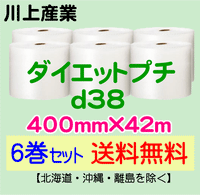 川上産業

ダイエットプチ
d38

400mm×42m

6巻セット 送料無料

【北海道・沖縄・離島を除く】